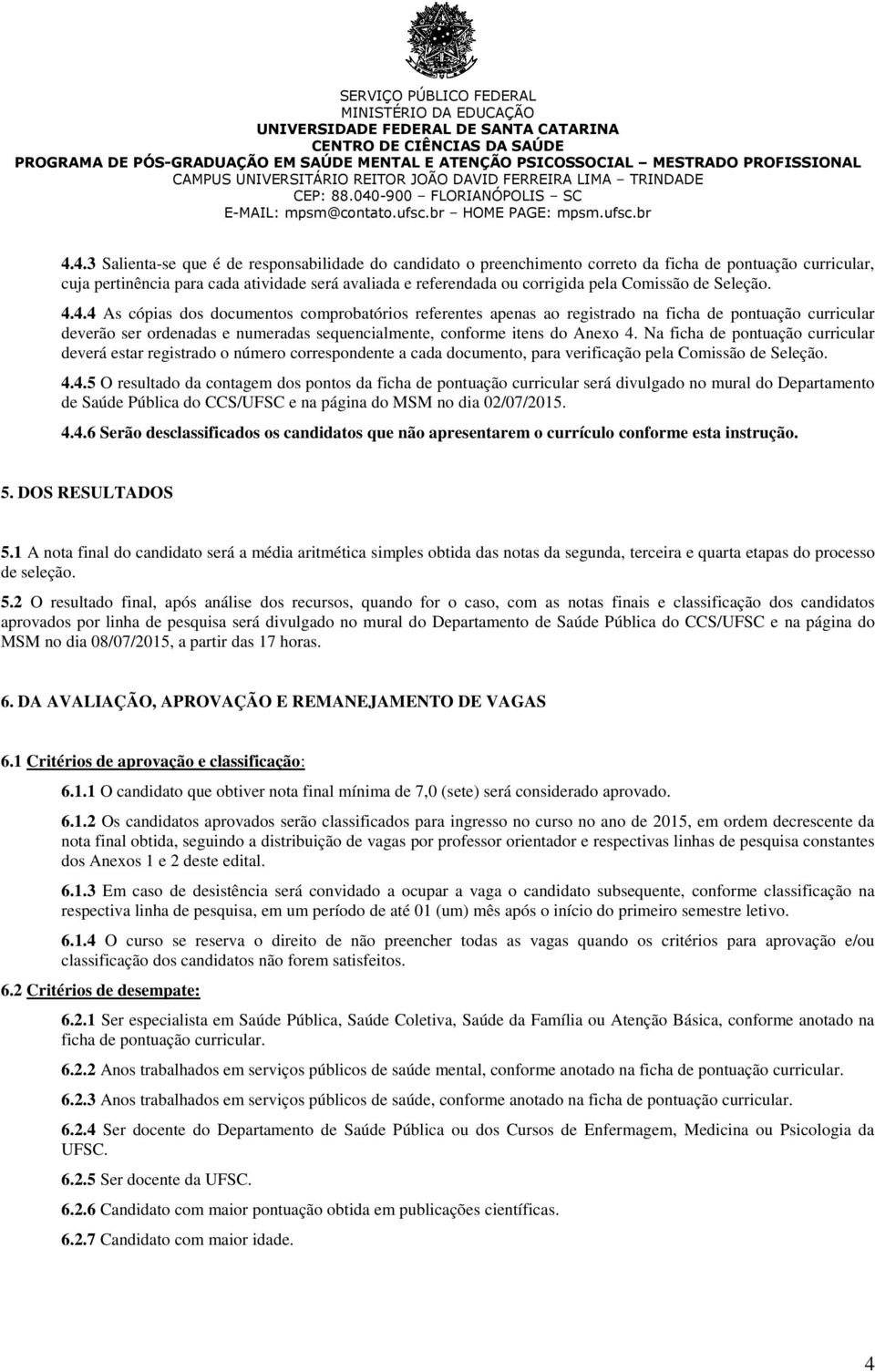 SERVIÇO PÚBLICO FEDERAL
MINISTÉRIO DA EDUCAÇÃO
UNIVERSIDADE FEDERAL DE SANTA CATARINA
CENTRO DE CIÊNCIAS DA SAÚDE
PROGRAMA DE PÓS-GRADUAÇÃO EM SAÚDE MENTAL E ATENÇÃO PSICOSSOCIAL – MESTRADO PROFISSIONAL
CAMPUS UNIVERSITÁRIO REITOR JOÃO DAVID FERREIRA LIMA – TRINDADE
CEP: 88.040-900 – FLORIANÓPOLIS – SC
E-MAIL: mpsm@contato.ufsc.br – HOME PAGE: mpsm.ufsc.br

4.4.3 Salienta-se que é de responsabilidade do candidato o preenchimento correto da ficha de pontuação curricular, cuja pertinência para cada atividade será avaliada e referendada ou corrigida pela Comissão de Seleção.

4.4.4 As cópias dos documentos comprobatórios referentes apenas ao registrado na ficha de pontuação curricular deverão ser ordenadas e numeradas sequencialmente, conforme itens do Anexo 4. Na ficha de pontuação curricular deverá estar registrado o número correspondente a cada documento, para verificação pela Comissão de Seleção.

4.4.5 O resultado da contagem dos pontos da ficha de pontuação curricular será divulgado no mural do Departamento de Saúde Pública do CCS/UFSC e na página do MSM no dia 02/07/2015.

4.4.6 Serão desclassificados os candidatos que não apresentarem o currículo conforme esta instrução.

5. DOS RESULTADOS

5.1 A nota final do candidato será a média aritmética simples obtida das notas da segunda, terceira e quarta etapas do processo de seleção.

5.2 O resultado final, após análise dos recursos, quando for o caso, com as notas finais e classificação dos candidatos aprovados por linha de pesquisa será divulgado no mural do Departamento de Saúde Pública do CCS/UFSC e na página do MSM no dia 08/07/2015, a partir das 17 horas.

6. DA AVALIAÇÃO, APROVAÇÃO E REMANEJAMENTO DE VAGAS

6.1 Critérios de aprovação e classificação:

6.1.1 O candidato que obtiver nota final mínima de 7,0 (sete) será considerado aprovado.

6.1.2 Os candidatos aprovados serão classificados para ingresso no curso no ano de 2015, em ordem decrescente da nota final obtida, seguindo a distribuição de vagas por professor orientador e respectivas linhas de pesquisa constantes dos Anexos 1 e 2 deste edital.

6.1.3 Em caso de desistência será convidado a ocupar a vaga o candidato subsequente, conforme classificação na respectiva linha de pesquisa, em um período de até 01 (um) mês após o início do primeiro semestre letivo.

6.1.4 O curso se reserva o direito de não preencher todas as vagas quando os critérios para aprovação e/ou classificação dos candidatos não forem satisfeitos.

6.2 Critérios de desempate:

6.2.1 Ser especialista em Saúde Pública, Saúde Coletiva, Saúde da Família ou Atenção Básica, conforme anotado na ficha de pontuação curricular.

6.2.2 Anos trabalhados em serviços públicos de saúde mental, conforme anotado na ficha de pontuação curricular.

6.2.3 Anos trabalhados em serviços públicos de saúde, conforme anotado na ficha de pontuação curricular.

6.2.4 Ser docente do Departamento de Saúde Pública ou dos Cursos de Enfermagem, Medicina ou Psicologia da UFSC.

6.2.5 Ser docente da UFSC.

6.2.6 Candidato com maior pontuação obtida em publicações científicas.

6.2.7 Candidato com maior idade.

4